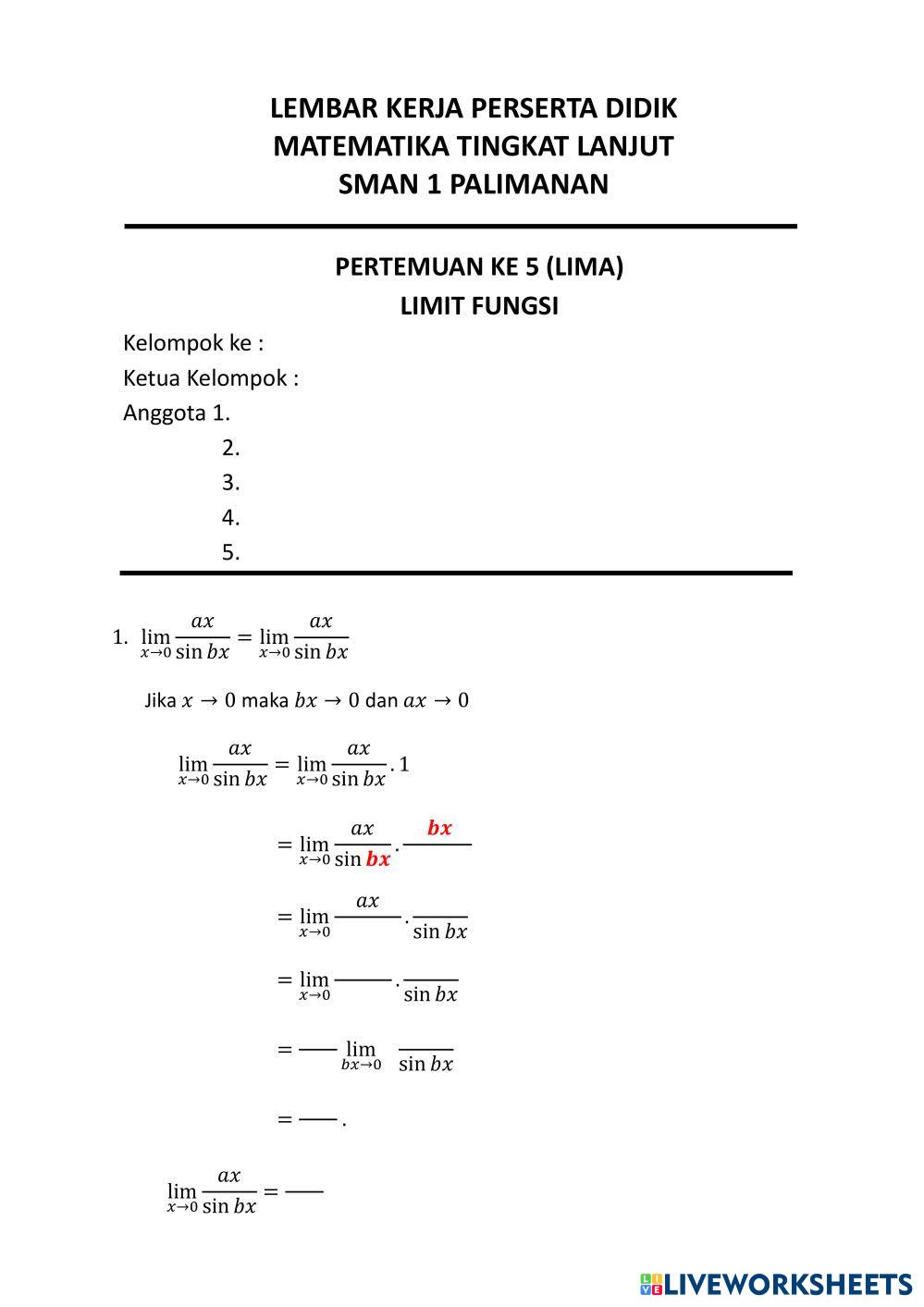 LEMBAR KERJA PERSERTA DIDIK
MATEMATIKA TINGKAT LANJUT
SMAN 1 PALIMANAN

PERTEMUAN KE 5 (LIMA)
LIMIT FUNGSI

Kelompok ke :
Ketua Kelompok :
Anggota 1.
2.
3.
4.
5.

1. $\lim_{x \to 0} \frac{ax}{\sin bx} = \lim_{x \to 0} \frac{ax}{\sin bx}$

Jika $x \to 0$ maka $bx \to 0$ dan $ax \to 0$

$\lim_{x \to 0} \frac{ax}{\sin bx} = \lim_{x \to 0} \frac{ax}{\sin bx} . 1$

$= \lim_{x \to 0} \frac{ax}{\sin bx} . \frac{bx}{\quad}$

$= \lim_{x \to 0} \frac{ax}{\quad} . \frac{\quad}{\sin bx}$

$= \lim_{x \to 0} \frac{\quad}{\quad} . \frac{\quad}{\sin bx}$

$= \frac{\quad}{\quad} \lim_{bx \to 0} \frac{\quad}{\sin bx}$

$= \frac{\quad}{\quad} .$

$\lim_{x \to 0} \frac{ax}{\sin bx} = \frac{\quad}{\quad}$

LIVEWORKSHEETS